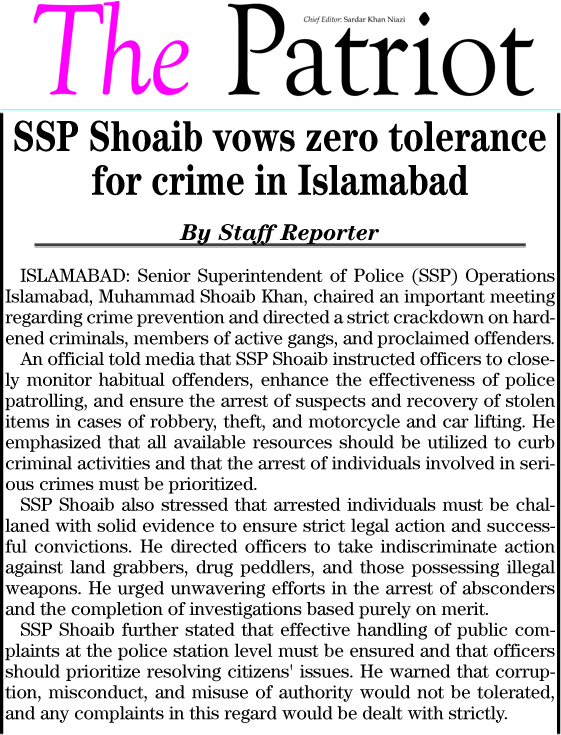 The Patriot

Chief Editor: Sardar Khan Niazi

SSP Shoaib vows zero tolerance for crime in Islamabad

By Staff Reporter

ISLAMABAD: Senior Superintendent of Police (SSP) Operations Islamabad, Muhammad Shoaib Khan, chaired an important meeting regarding crime prevention and directed a strict crackdown on hardened criminals, members of active gangs, and proclaimed offenders.

An official told media that SSP Shoaib instructed officers to closely monitor habitual offenders, enhance the effectiveness of police patrolling, and ensure the arrest of suspects and recovery of stolen items in cases of robbery, theft, and motorcycle and car lifting. He emphasized that all available resources should be utilized to curb criminal activities and that the arrest of individuals involved in serious crimes must be prioritized.

SSP Shoaib also stressed that arrested individuals must be challaned with solid evidence to ensure strict legal action and successful convictions. He directed officers to take indiscriminate action against land grabbers, drug peddlers, and those possessing illegal weapons. He urged unwavering efforts in the arrest of absconders and the completion of investigations based purely on merit.

SSP Shoaib further stated that effective handling of public complaints at the police station level must be ensured and that officers should prioritize resolving citizens' issues. He warned that corruption, misconduct, and misuse of authority would not be tolerated, and any complaints in this regard would be dealt with strictly.